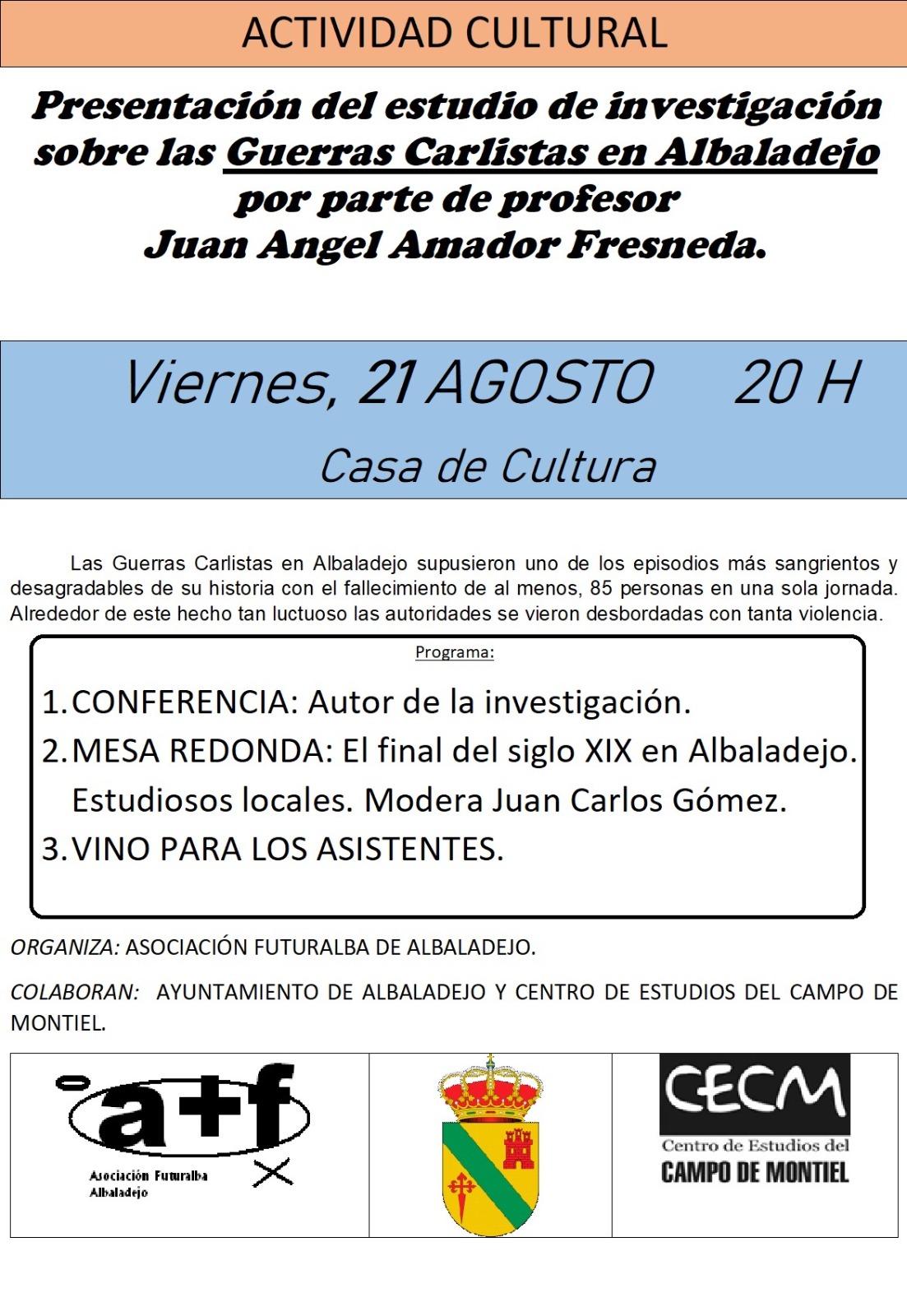 ACTIVIDAD CULTURAL

Presentación del estudio de investigación sobre las Guerras Carlistas en Albaladejo por parte de profesor Juan Angel Amador Fresneda.

Viernes, 21 AGOSTO 20 H

Casa de Cultura

Las Guerras Carlistas en Albaladejo supusieron uno de los episodios más sangrientos y desagradables de su historia con el fallecimiento de al menos, 85 personas en una sola jornada. Alrededor de este hecho tan luctuoso las autoridades se vieron desbordadas con tanta violencia.

Programa:

1. CONFERENCIA: Autor de la investigación.
2. MESA REDONDA: El final del siglo XIX en Albaladejo. Estudiosos locales. Modera Juan Carlos Gómez.
3. VINO PARA LOS ASISTENTES.

ORGANIZA: ASOCIACIÓN FUTURALBA DE ALBALADEJO.

COLABORAN: AYUNTAMIENTO DE ALBALADEJO Y CENTRO DE ESTUDIOS DEL CAMPO DE MONTIEL.

a+f
Asociación Futuralba Albaladejo

CECM
Centro de Estudios del CAMPO DE MONTIEL